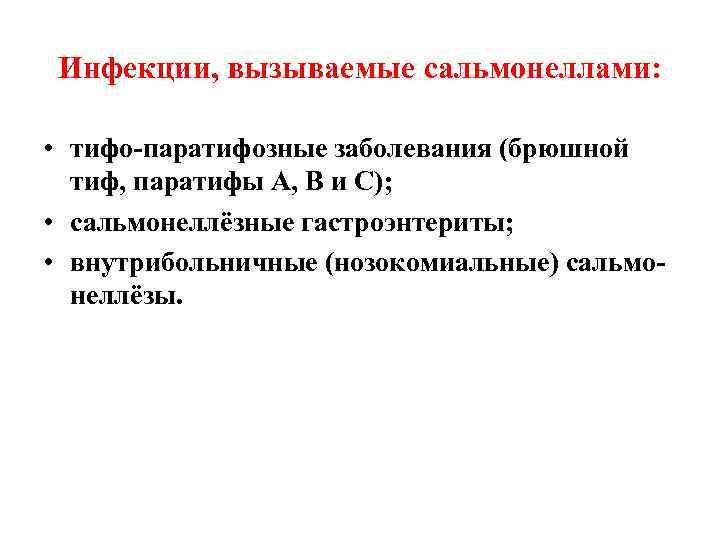 Инфекции, вызываемые сальмонеллами:

• тифо-паратифозные заболевания (брюшной тиф, паратифы А, В и С);
• сальмонеллёзные гастроэнтериты;
• внутрибольничные (нозокомиальные) сальмонеллёзы.